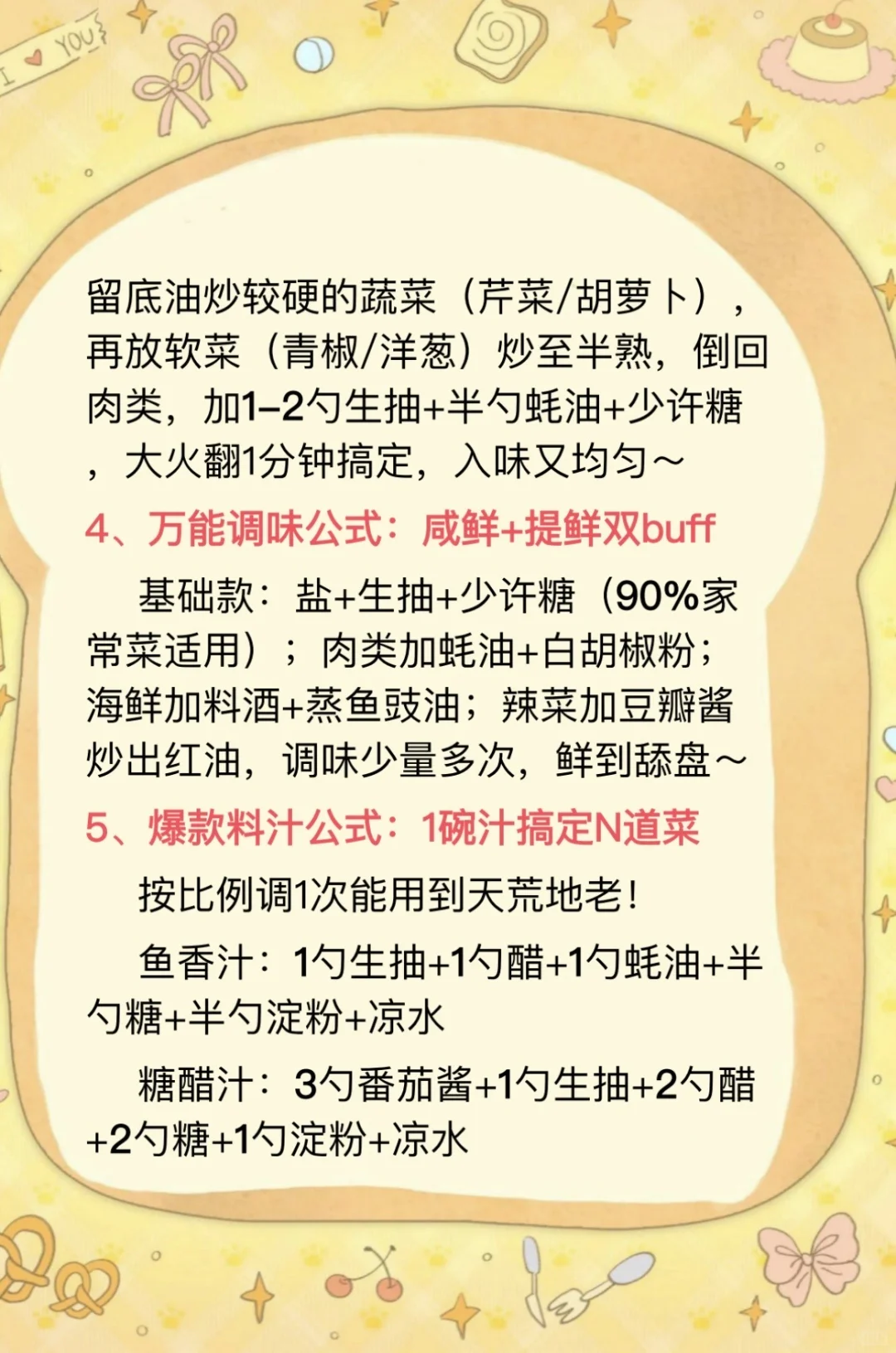 I ♥ YOU

留底油炒较硬的蔬菜（芹菜/胡萝卜），再放软菜（青椒/洋葱）炒至半熟，倒回肉类，加1–2勺生抽+半勺蚝油+少许糖，大火翻1分钟搞定，入味又均匀～

4、万能调味公式：咸鲜+提鲜双buff

基础款：盐+生抽+少许糖（90%家常菜适用）；肉类加蚝油+白胡椒粉；海鲜加料酒+蒸鱼豉油；辣菜加豆瓣酱炒出红油，调味少量多次，鲜到舔盘～

5、爆款料汁公式：1碗汁搞定N道菜

按比例调1次能用到天荒地老！

鱼香汁：1勺生抽+1勺醋+1勺蚝油+半勺糖+半勺淀粉+凉水

糖醋汁：3勺番茄酱+1勺生抽+2勺醋+2勺糖+1勺淀粉+凉水